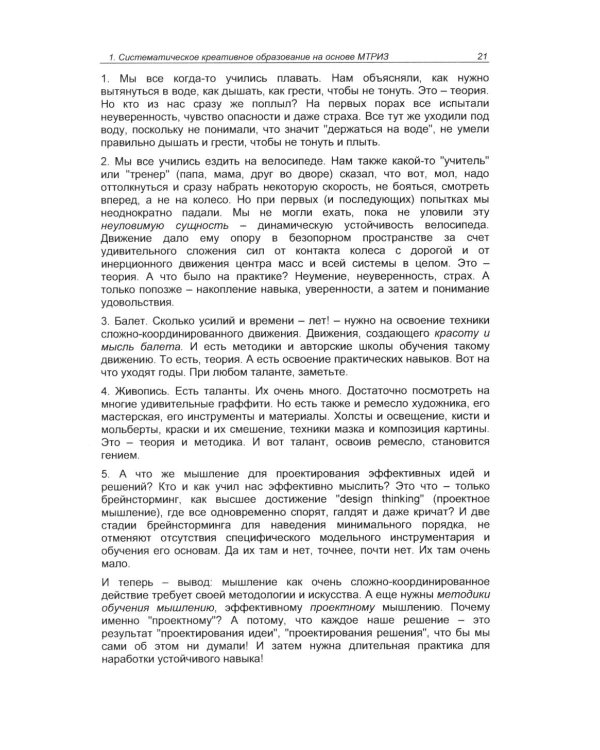 1. Систематическое креативное образование на основе МТРИЗ 21

1. Мы все когда-то учились плавать. Нам объясняли, как нужно вытянуться в воде, как дышать, как грести, чтобы не тонуть. Это – теория. Но кто из нас сразу же поплыл? На первых порах все испытали неуверенность, чувство опасности и даже страха. Все тут же уходили под воду, поскольку не понимали, что значит "держаться на воде", не умели правильно дышать и грести, чтобы не тонуть и плыть.

2. Мы все учились ездить на велосипеде. Нам также какой-то "учитель" или "тренер" (папа, мама, друг во дворе) сказал, что вот, мол, надо оттолкнуться и сразу набрать некоторую скорость, не бояться, смотреть вперед, а не на колесо. Но при первых (и последующих) попытках мы неоднократно падали. Мы не могли ехать, пока не уловили эту неуловимую сущность – динамическую устойчивость велосипеда. Движение дало ему опору в безопорном пространстве за счет удивительного сложения сил от контакта колеса с дорогой и от инерционного движения центра масс и всей системы в целом. Это – теория. А что было на практике? Неумение, неуверенность, страх. А только попозже – накопление навыка, уверенности, а затем и понимание удовольствия.

3. Балет. Сколько усилий и времени – лет! – нужно на освоение техники сложно-координированного движения. Движения, создающего красоту и мысль балета. И есть методики и авторские школы обучения такому движению. То есть, теория. А есть освоение практических навыков. Вот на что уходят годы. При любом таланте, заметьте.

4. Живопись. Есть таланты. Их очень много. Достаточно посмотреть на многие удивительные граффити. Но есть также и ремесло художника, его мастерская, его инструменты и материалы. Холсты и освещение, кисти и мольберты, краски и их смешение, техники мазка и композиция картины. Это – теория и методика. И вот талант, освоив ремесло, становится гением.

5. А что же мышление для проектирования эффективных идей и решений? Кто и как учил нас эффективно мыслить? Это что – только брейнсторминг, как высшее достижение "design thinking" (проектное мышление), где все одновременно спорят, галдят и даже кричат? И две стадии брейнсторминга для наведения минимального порядка, не отменяют отсутствия специфического модельного инструментария и обучения его основам. Да их там и нет, точнее, почти нет. Их там очень мало.

И теперь – вывод: мышление как очень сложно-координированное действие требует своей методологии и искусства. А еще нужны методики обучения мышлению, эффективному проектному мышлению. Почему именно "проектному"? А потому, что каждое наше решение – это результат "проектирования идеи", "проектирования решения", что бы мы сами об этом ни думали! И затем нужна длительная практика для наработки устойчивого навыка!